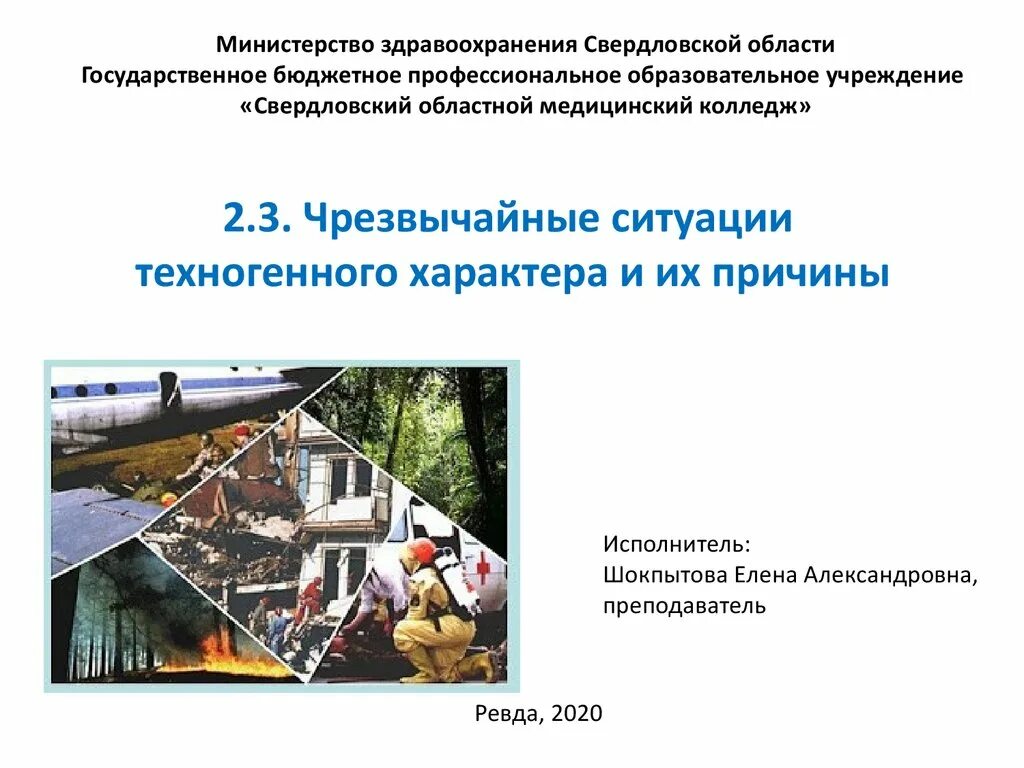 Министерство здравоохранения Свердловской области
Государственное бюджетное профессиональное образовательное учреждение
«Свердловский областной медицинский колледж»

2.3. Чрезвычайные ситуации техногенного характера и их причины

Исполнитель:
Шокпытова Елена Александровна,
преподаватель

Ревда, 2020